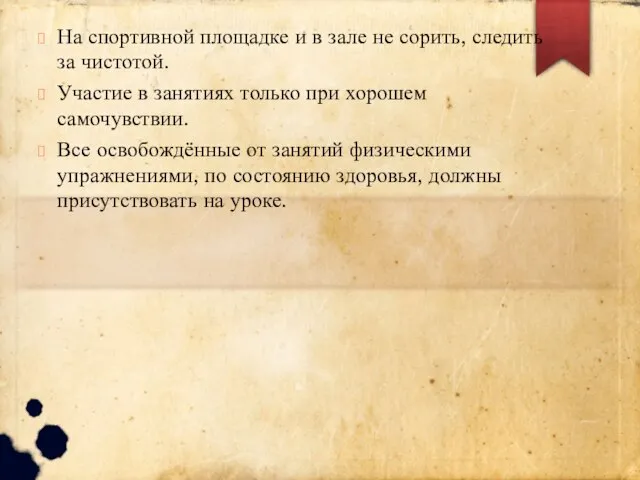 На спортивной площадке и в зале не сорить, следить за чистотой.

Участие в занятиях только при хорошем самочувствии.

Все освобождённые от занятий физическими упражнениями, по состоянию здоровья, должны присутствовать на уроке.